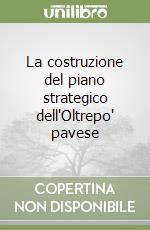 unilibro

La costruzione del piano strategico dell'Oltrepo' pavese

COPERTINA NON DISPONIBILE